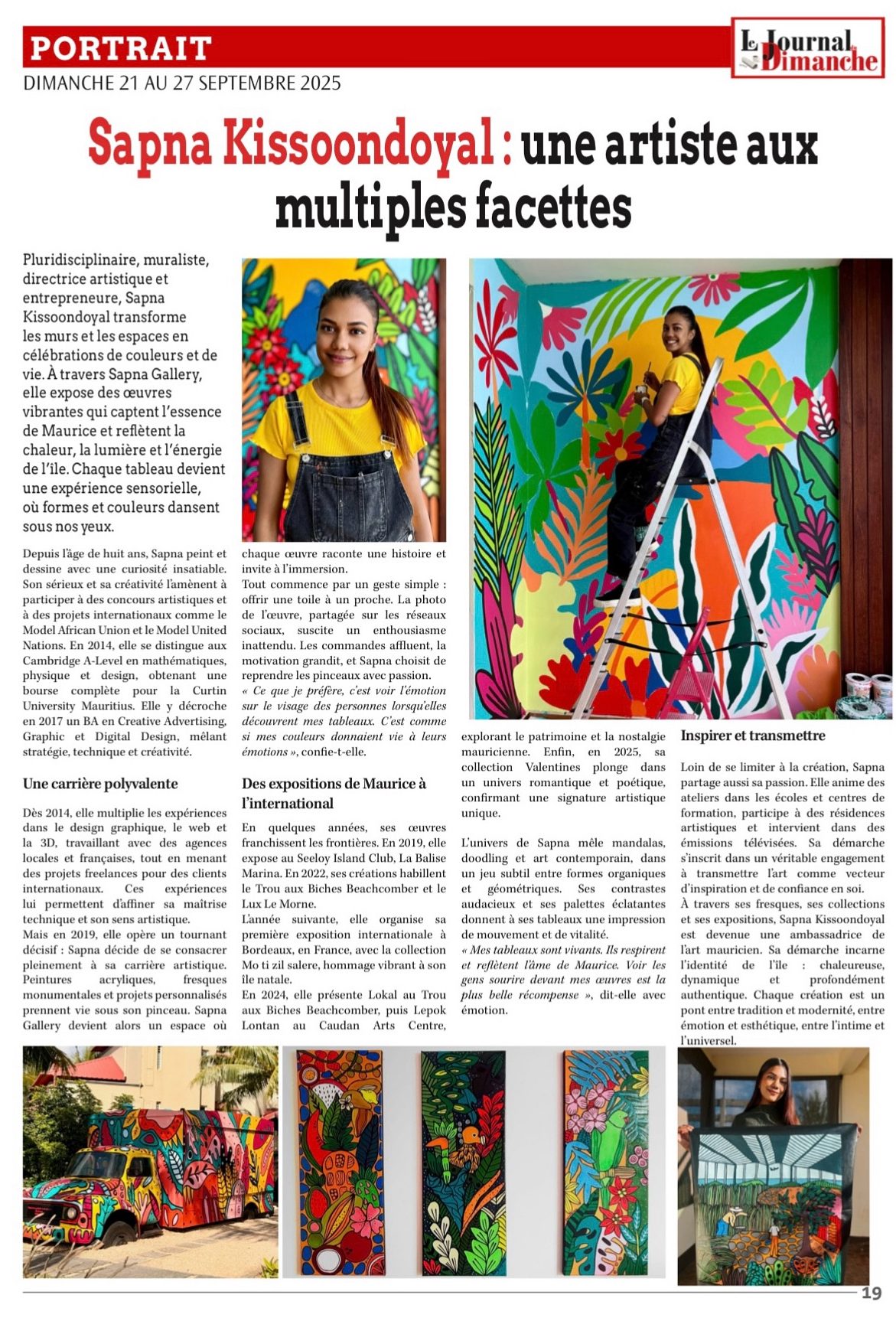 PORTRAIT

Le Journal du Dimanche

DIMANCHE 21 AU 27 SEPTEMBRE 2025

Sapna Kissoondoyal : une artiste aux multiples facettes

Pluridisciplinaire, muraliste, directrice artistique et entrepreneure, Sapna Kissoondoyal transforme les murs et les espaces en célébrations de couleurs et de vie. À travers Sapna Gallery, elle expose des œuvres vibrantes qui captent l'essence de Maurice et reflètent la chaleur, la lumière et l'énergie de l'île. Chaque tableau devient une expérience sensorielle, où formes et couleurs dansent sous nos yeux.

Depuis l'âge de huit ans, Sapna peint et dessine avec une curiosité insatiable. Son sérieux et sa créativité l'amènent à participer à des concours artistiques et à des projets internationaux comme le Model African Union et le Model United Nations. En 2014, elle se distingue aux Cambridge A-Level en mathématiques, physique et design, obtenant une bourse complète pour la Curtin University Mauritius. Elle y décroche en 2017 un BA en Creative Advertising, Graphic et Digital Design, mêlant stratégie, technique et créativité.

Une carrière polyvalente

Dès 2014, elle multiplie les expériences dans le design graphique, le web et la 3D, travaillant avec des agences locales et françaises, tout en menant des projets freelances pour des clients internationaux. Ces expériences lui permettent d'affiner sa maîtrise technique et son sens artistique.
Mais en 2019, elle opère un tournant décisif : Sapna décide de se consacrer pleinement à sa carrière artistique. Peintures acryliques, fresques monumentales et projets personnalisés prennent vie sous son pinceau. Sapna Gallery devient alors un espace où chaque œuvre raconte une histoire et invite à l'immersion.
Tout commence par un geste simple : offrir une toile à un proche. La photo de l'œuvre, partagée sur les réseaux sociaux, suscite un enthousiasme inattendu. Les commandes affluent, la motivation grandit, et Sapna choisit de reprendre les pinceaux avec passion.
« Ce que je préfère, c'est voir l'émotion sur le visage des personnes lorsqu'elles découvrent mes tableaux. C'est comme si mes couleurs donnaient vie à leurs émotions », confie-t-elle.

Des expositions de Maurice à l'international

En quelques années, ses œuvres franchissent les frontières. En 2019, elle expose au Seeloy Island Club, La Balise Marina. En 2022, ses créations habillent le Trou aux Biches Beachcomber et le Lux Le Morne.
L'année suivante, elle organise sa première exposition internationale à Bordeaux, en France, avec la collection Mo ti zil salere, hommage vibrant à son île natale.
En 2024, elle présente Lokal au Trou aux Biches Beachcomber, puis Lepok Lontan au Caudan Arts Centre, explorant le patrimoine et la nostalgie mauricienne. Enfin, en 2025, sa collection Valentines plonge dans un univers romantique et poétique, confirmant une signature artistique unique.

L'univers de Sapna mêle mandalas, doodling et art contemporain, dans un jeu subtil entre formes organiques et géométriques. Ses contrastes audacieux et ses palettes éclatantes donnent à ses tableaux une impression de mouvement et de vitalité.
« Mes tableaux sont vivants. Ils respirent et reflètent l'âme de Maurice. Voir les gens sourire devant mes œuvres est la plus belle récompense », dit-elle avec émotion.

Inspirer et transmettre

Loin de se limiter à la création, Sapna partage aussi sa passion. Elle anime des ateliers dans les écoles et centres de formation, participe à des résidences artistiques et intervient dans des émissions télévisées. Sa démarche s'inscrit dans un véritable engagement à transmettre l'art comme vecteur d'inspiration et de confiance en soi.
À travers ses fresques, ses collections et ses expositions, Sapna Kissoondoyal est devenue une ambassadrice de l'art mauricien. Sa démarche incarne l'identité de l'île : chaleureuse, dynamique et profondément authentique. Chaque création est un pont entre tradition et modernité, entre émotion et esthétique, entre l'intime et l'universel.

19